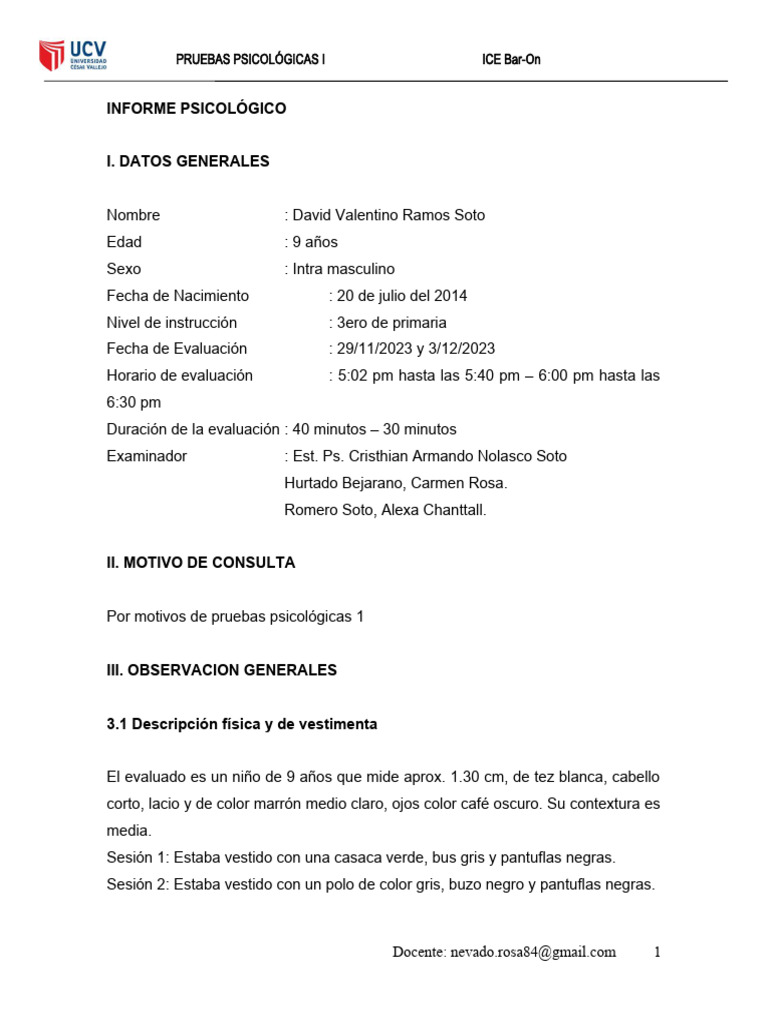 UCV UNIVERSIDAD CÉSAR VALLEJO

PRUEBAS PSICOLÓGICAS I

ICE Bar-On

INFORME PSICOLÓGICO

I. DATOS GENERALES

Nombre : David Valentino Ramos Soto
Edad : 9 años
Sexo : Intra masculino
Fecha de Nacimiento : 20 de julio del 2014
Nivel de instrucción : 3ero de primaria
Fecha de Evaluación : 29/11/2023 y 3/12/2023
Horario de evaluación : 5:02 pm hasta las 5:40 pm – 6:00 pm hasta las 6:30 pm
Duración de la evaluación : 40 minutos – 30 minutos
Examinador : Est. Ps. Cristhian Armando Nolasco Soto
Hurtado Bejarano, Carmen Rosa.
Romero Soto, Alexa Chanttall.

II. MOTIVO DE CONSULTA

Por motivos de pruebas psicológicas 1

III. OBSERVACION GENERALES

3.1 Descripción física y de vestimenta

El evaluado es un niño de 9 años que mide aprox. 1.30 cm, de tez blanca, cabello corto, lacio y de color marrón medio claro, ojos color café oscuro. Su contextura es media.
Sesión 1: Estaba vestido con una casaca verde, bus gris y pantuflas negras.
Sesión 2: Estaba vestido con un polo de color gris, buzo negro y pantuflas negras.

Docente: nevado.rosa84@gmail.com 1